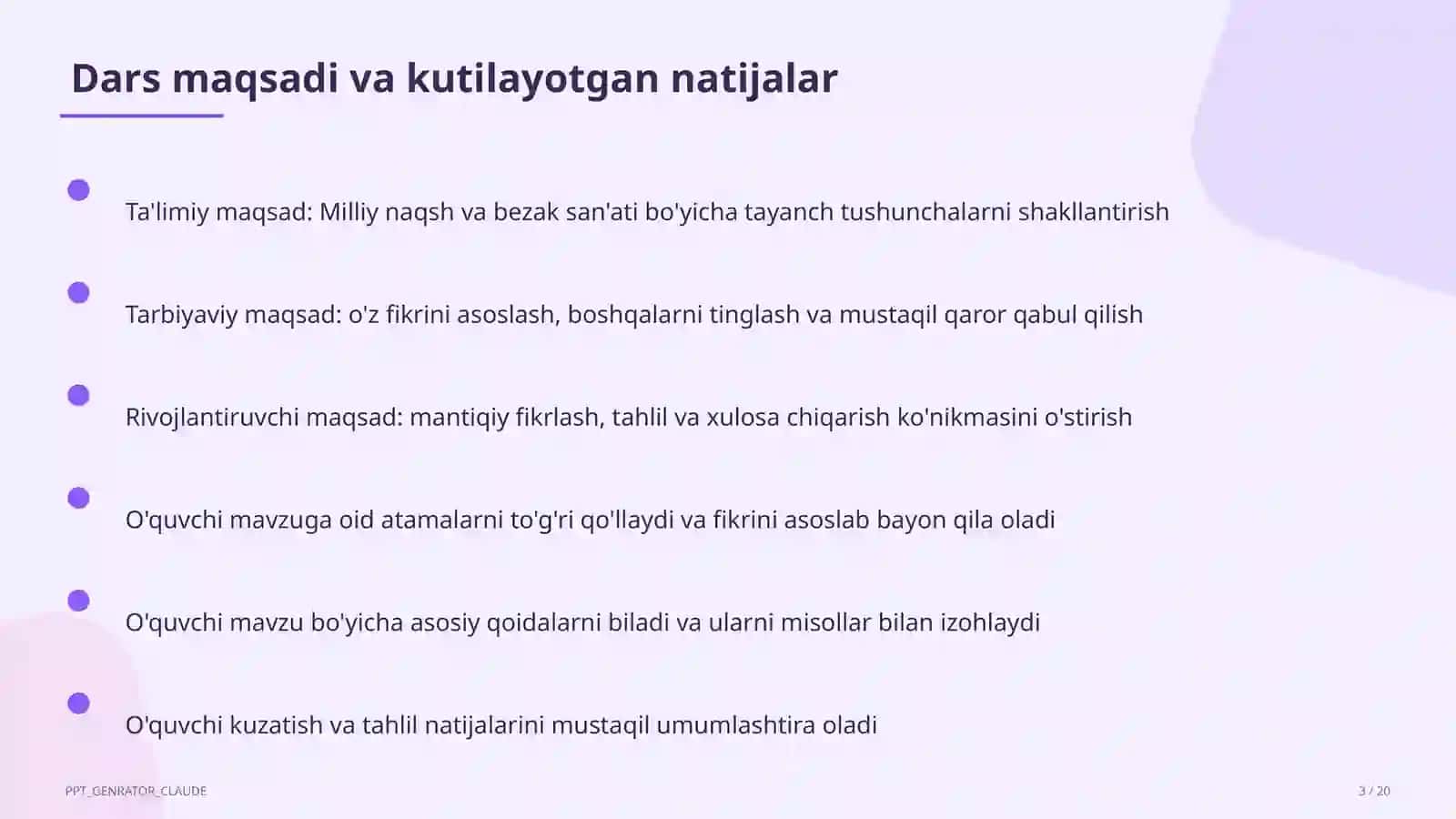 Dars maqsadi va kutilayotgan natijalar

Ta'limiy maqsad: Milliy naqsh va bezak san'ati bo'yicha tayanch tushunchalarni shakllantirish

Tarbiyaviy maqsad: o'z fikrini asoslash, boshqalarni tinglash va mustaqil qaror qabul qilish

Rivojlantiruvchi maqsad: mantiqiy fikrlash, tahlil va xulosa chiqarish ko'nikmasini o'stirish

O'quvchi mavzuga oid atamalarni to'g'ri qo'llaydi va fikrini asoslab bayon qila oladi

O'quvchi mavzu bo'yicha asosiy qoidalarni biladi va ularni misollar bilan izohlaydi

O'quvchi kuzatish va tahlil natijalarini mustaqil umumlashtira oladi

PPT_GENRATOR_CLAUDE

3 / 20